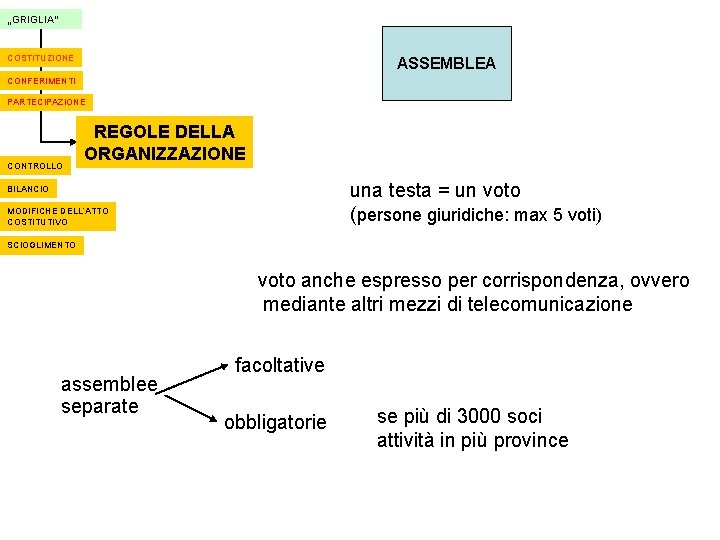 „GRIGLIA"

COSTITUZIONE

CONFERIMENTI

PARTECIPAZIONE

REGOLE DELLA ORGANIZZAZIONE

CONTROLLO

BILANCIO

MODIFICHE DELL'ATTO COSTITUTIVO

SCIOGLIMENTO

ASSEMBLEA

una testa = un voto
(persone giuridiche: max 5 voti)

voto anche espresso per corrispondenza, ovvero mediante altri mezzi di telecomunicazione

assemblee separate

facoltative

obbligatorie

se più di 3000 soci
attività in più province